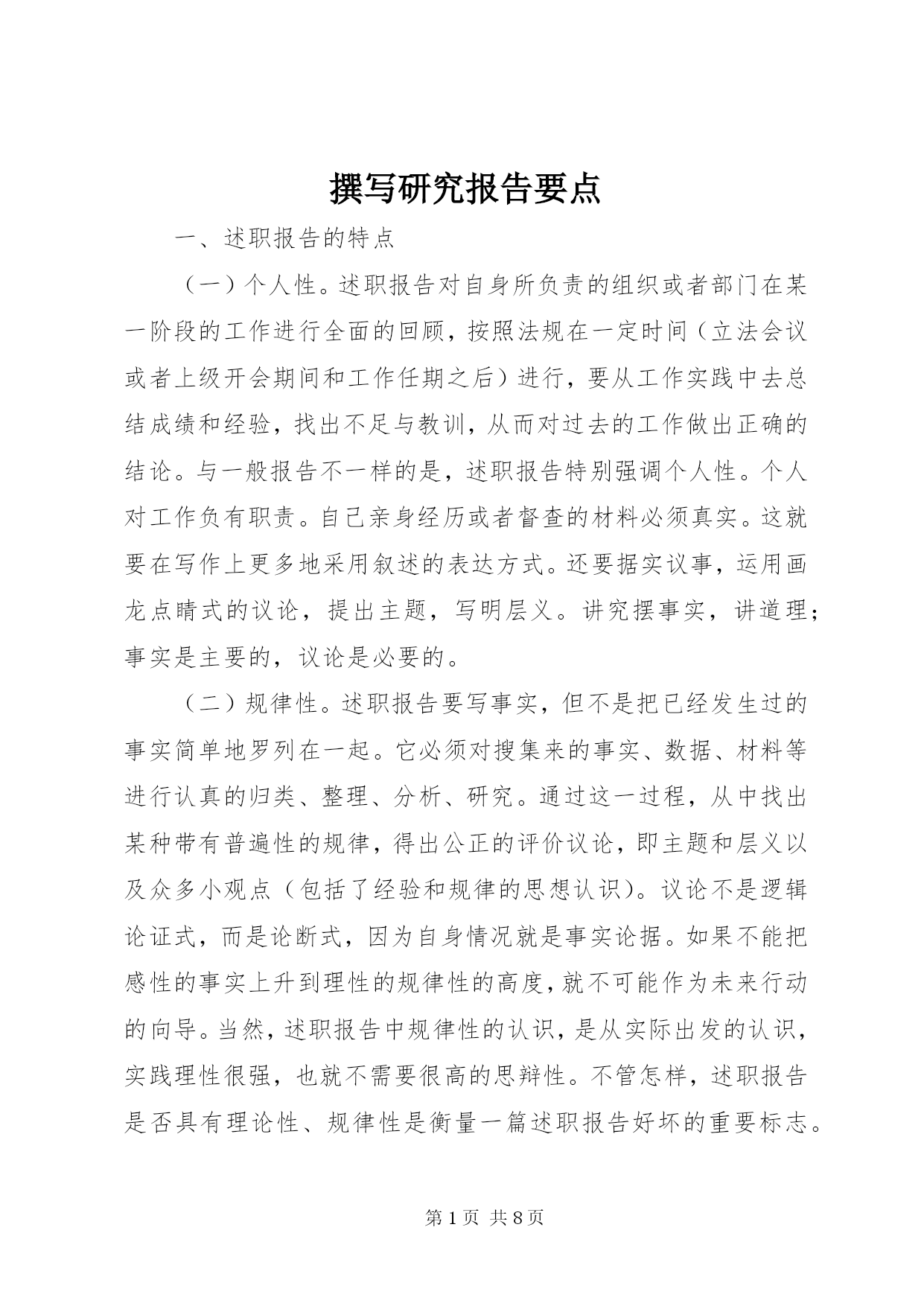 撰写研究报告要点

一、述职报告的特点

（一）个人性。述职报告对自身所负责的组织或者部门在某一阶段的工作进行全面的回顾，按照法规在一定时间（立法会议或者上级开会期间和工作任期之后）进行，要从工作实践中去总结成绩和经验，找出不足与教训，从而对过去的工作做出正确的结论。与一般报告不一样的是，述职报告特别强调个人性。个人对工作负有职责。自己亲身经历或者督查的材料必须真实。这就要在写作上更多地采用叙述的表达方式。还要据实议事，运用画龙点睛式的议论，提出主题，写明层义。讲究摆事实，讲道理；事实是主要的，议论是必要的。

（二）规律性。述职报告要写事实，但不是把已经发生过的事实简单地罗列在一起。它必须对搜集来的事实、数据、材料等进行认真的归类、整理、分析、研究。通过这一过程，从中找出某种带有普遍性的规律，得出公正的评价议论，即主题和层义以及众多小观点（包括了经验和规律的思想认识）。议论不是逻辑论证式，而是论断式，因为自身情况就是事实论据。如果不能把感性的事实上升到理性的规律性的高度，就不可能作为未来行动的向导。当然，述职报告中规律性的认识，是从实际出发的认识，实践理性很强，也就不需要很高的思辩性。不管怎样，述职报告是否具有理论性、规律性是衡量一篇述职报告好坏的重要标志。

第 1 页 共 8 页